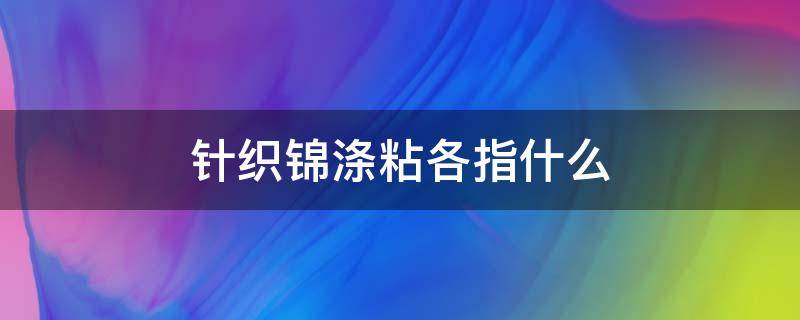 针织锦涤粘各指什么